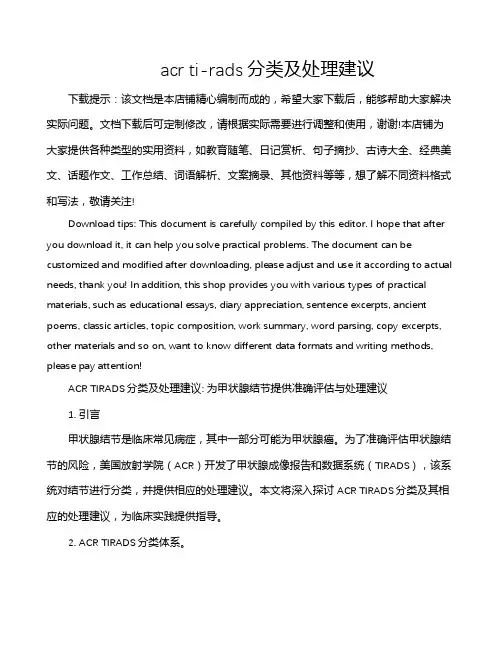 acr ti-rads 分类及处理建议

下载提示：该文档是本店铺精心编制而成的，希望大家下载后，能够帮助大家解决实际问题。文档下载后可定制修改，请根据实际需要进行调整和使用，谢谢!本店铺为大家提供各种类型的实用资料，如教育随笔、日记赏析、句子摘抄、古诗大全、经典美文、话题作文、工作总结、词语解析、文案摘录、其他资料等等，想了解不同资料格式和写法，敬请关注!

Download tips: This document is carefully compiled by this editor. I hope that after you download it, it can help you solve practical problems. The document can be customized and modified after downloading, please adjust and use it according to actual needs, thank you! In addition, this shop provides you with various types of practical materials, such as educational essays, diary appreciation, sentence excerpts, ancient poems, classic articles, topic composition, work summary, word parsing, copy excerpts, other materials and so on, want to know different data formats and writing methods, please pay attention!

ACR TIRADS 分类及处理建议: 为甲状腺结节提供准确评估与处理建议

1. 引言

甲状腺结节是临床常见病症，其中一部分可能为甲状腺癌。为了准确评估甲状腺结节的风险，美国放射学院（ACR）开发了甲状腺成像报告和数据系统（TIRADS），该系统对结节进行分类，并提供相应的处理建议。本文将深入探讨 ACR TIRADS 分类及其相应的处理建议，为临床实践提供指导。

2. ACR TIRADS 分类体系。